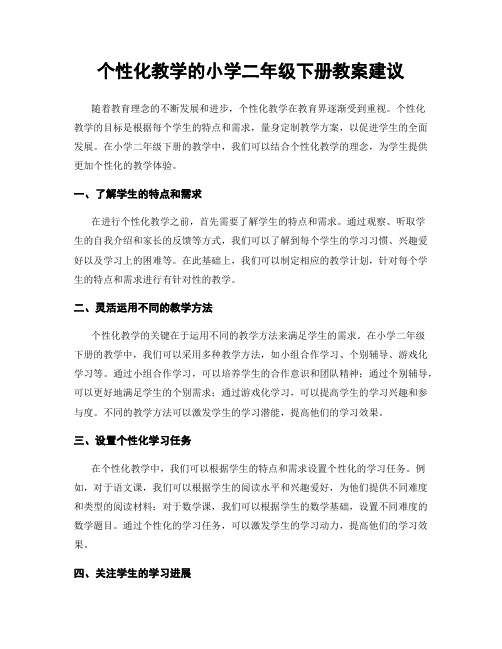 个性化教学的小学二年级下册教案建议

随着教育理念的不断发展和进步，个性化教学在教育界逐渐受到重视。个性化教学的目标是根据每个学生的特点和需求，量身定制教学方案，以促进学生的全面发展。在小学二年级下册的教学中，我们可以结合个性化教学的理念，为学生提供更加个性化的教学体验。

一、了解学生的特点和需求

在进行个性化教学之前，首先需要了解学生的特点和需求。通过观察、听取学生的自我介绍和家长的反馈等方式，我们可以了解到每个学生的学习习惯、兴趣爱好以及学习上的困难等。在此基础上，我们可以制定相应的教学计划，针对每个学生的特点和需求进行有针对性的教学。

二、灵活运用不同的教学方法

个性化教学的关键在于运用不同的教学方法来满足学生的需求。在小学二年级下册的教学中，我们可以采用多种教学方法，如小组合作学习、个别辅导、游戏化学习等。通过小组合作学习，可以培养学生的合作意识和团队精神；通过个别辅导，可以更好地满足学生的个别需求；通过游戏化学习，可以提高学生的学习兴趣和参与度。不同的教学方法可以激发学生的学习潜能，提高他们的学习效果。

三、设置个性化学习任务

在个性化教学中，我们可以根据学生的特点和需求设置个性化的学习任务。例如，对于语文课，我们可以根据学生的阅读水平和兴趣爱好，为他们提供不同难度和类型的阅读材料；对于数学课，我们可以根据学生的数学基础，设置不同难度的数学题目。通过个性化的学习任务，可以激发学生的学习动力，提高他们的学习效果。

四、关注学生的学习进展